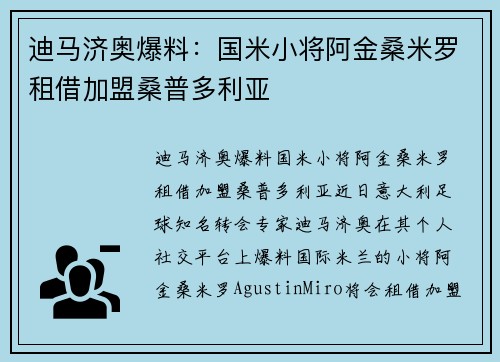 迪马济奥爆料：国米小将阿金桑米罗租借加盟桑普多利亚

迪马济奥爆料国米小将阿金桑米罗租借加盟桑普多利亚近日意大利足球知名转会专家迪马济奥在其个人社交平台上爆料国际米兰的小将阿金桑米罗AgustinMiro将会租借加盟